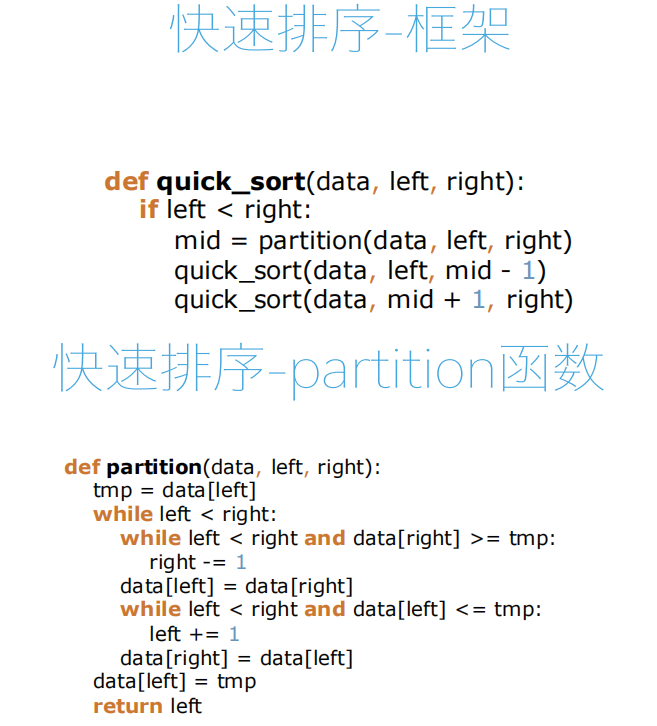 快速排序-框架

def quick_sort(data, left, right):
    if left < right:
        mid = partition(data, left, right)
        quick_sort(data, left, mid - 1)
        quick_sort(data, mid + 1, right)

快速排序-partition函数

def partition(data, left, right):
    tmp = data[left]
    while left < right:
        while left < right and data[right] >= tmp:
            right -= 1
        data[left] = data[right]
        while left < right and data[left] <= tmp:
            left += 1
        data[right] = data[left]
    data[left] = tmp
    return left